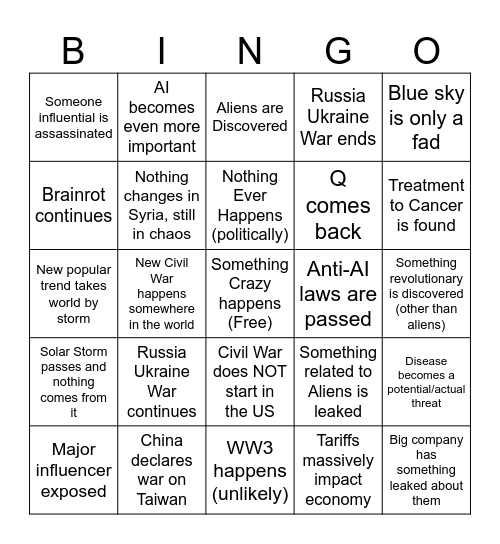 | B | I | N | G | O |
|---|---|---|---|---|
| Someone influential is assassinated | AI becomes even more important | Aliens are Discovered | Russia Ukraine War ends | Blue sky is only a fad |
| Brainrot continues | Nothing changes in Syria, still in chaos | Nothing Ever Happens (politically) | Q comes back | Treatment to Cancer is found |
| New popular trend takes world by storm | New Civil War happens somewhere in the world | Something Crazy happens (Free) | Anti-AI laws are passed | Something revolutionary is discovered (other than aliens) |
| Solar Storm passes and nothing comes from it | Russia Ukraine War continues | Civil War does NOT start in the US | Something related to Aliens is leaked | Disease becomes a potential/actual threat |
| Major influencer exposed | China declares war on Taiwan | WW3 happens (unlikely) | Tariffs massively impact economy | Big company has something leaked about them |